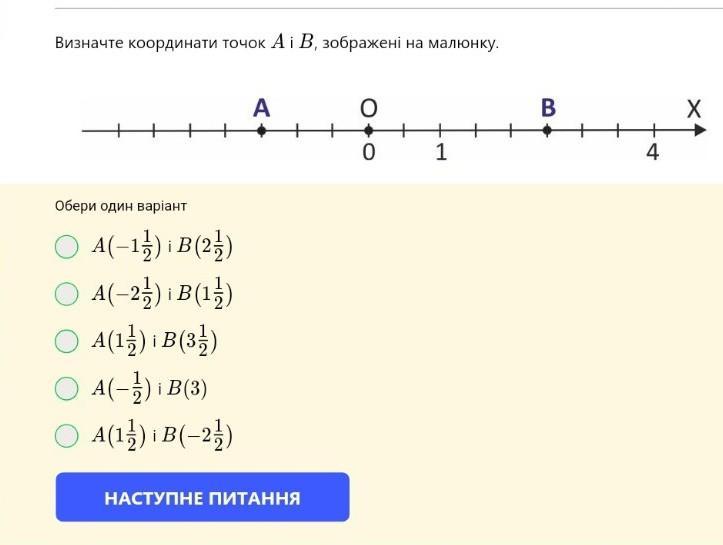 Визначте координати точок $A$ і $B$, зображені на малюнку.

A O B X
0 1 4

Обери один варіант

$A(-1\frac{1}{2})$ і $B(2\frac{1}{2})$

$A(-2\frac{1}{2})$ і $B(1\frac{1}{2})$

$A(1\frac{1}{2})$ і $B(3\frac{1}{2})$

$A(-\frac{1}{2})$ і $B(3)$

$A(1\frac{1}{2})$ і $B(-2\frac{1}{2})$

НАСТУПНЕ ПИТАННЯ